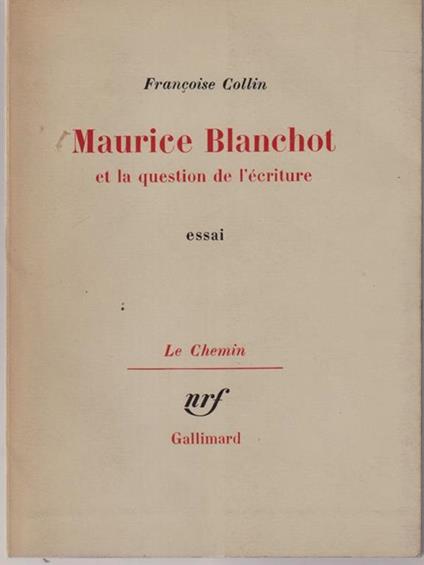 Françoise Collin

Maurice Blanchot

et la question de l'écriture

essai

Le Chemin

nrf

Gallimard